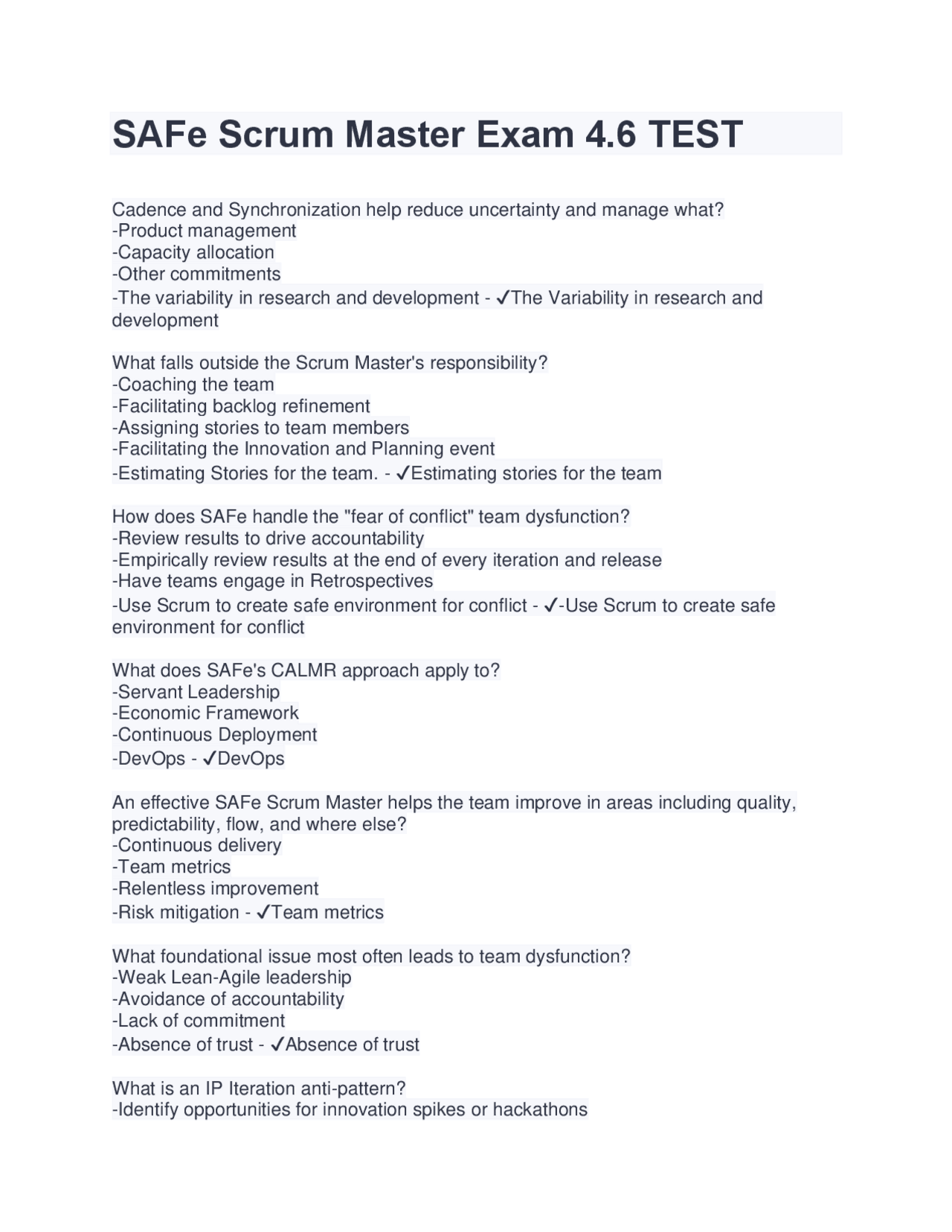 SAFe Scrum Master Exam 4.6 TEST

Cadence and Synchronization help reduce uncertainty and manage what?
-Product management
-Capacity allocation
-Other commitments
-The variability in research and development - ✓The Variability in research and development

What falls outside the Scrum Master's responsibility?
-Coaching the team
-Facilitating backlog refinement
-Assigning stories to team members
-Facilitating the Innovation and Planning event
-Estimating Stories for the team. - ✓Estimating stories for the team

How does SAFe handle the "fear of conflict" team dysfunction?
-Review results to drive accountability
-Empirically review results at the end of every iteration and release
-Have teams engage in Retrospectives
-Use Scrum to create safe environment for conflict - ✓-Use Scrum to create safe environment for conflict

What does SAFe's CALMR approach apply to?
-Servant Leadership
-Economic Framework
-Continuous Deployment
-DevOps - ✓DevOps

An effective SAFe Scrum Master helps the team improve in areas including quality, predictability, flow, and where else?
-Continuous delivery
-Team metrics
-Relentless improvement
-Risk mitigation - ✓Team metrics

What foundational issue most often leads to team dysfunction?
-Weak Lean-Agile leadership
-Avoidance of accountability
-Lack of commitment
-Absence of trust - ✓Absence of trust

What is an IP Iteration anti-pattern?
-Identify opportunities for innovation spikes or hackathons